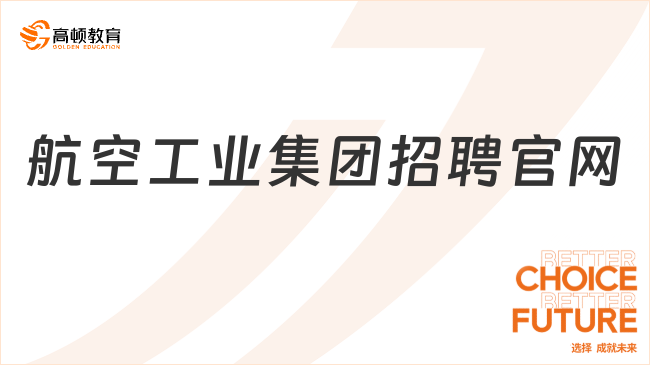 高顿教育
GOLDEN EDUCATION

航空工业集团招聘官网

BETTER
CHOICE
BETTER
FUTURE
选择 成就未来